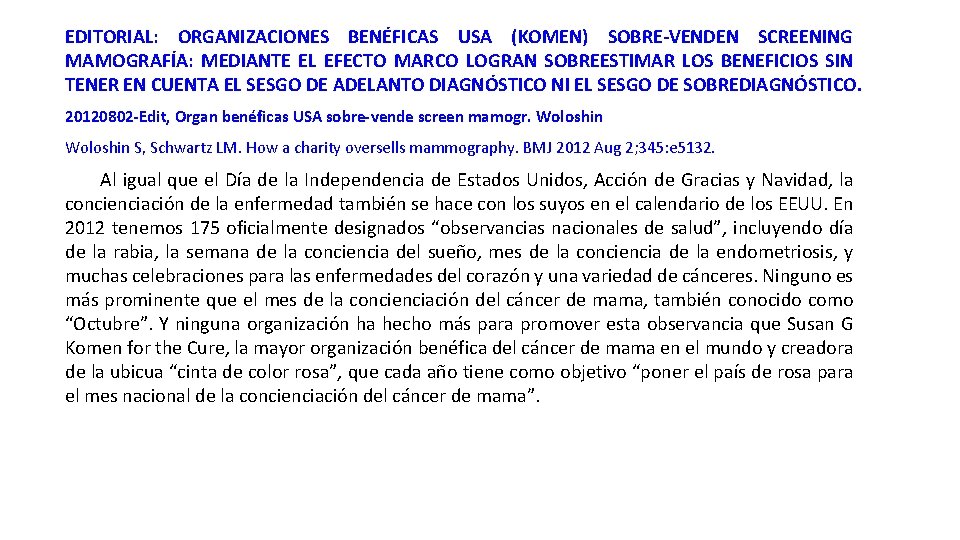 EDITORIAL: ORGANIZACIONES BENÉFICAS USA (KOMEN) SOBRE-VENDEN SCREENING MAMOGRAFÍA: MEDIANTE EL EFECTO MARCO LOGRAN SOBREESTIMAR LOS BENEFICIOS SIN TENER EN CUENTA EL SESGO DE ADELANTO DIAGNÓSTICO NI EL SESGO DE SOBREDIAGNÓSTICO.

20120802-Edit, Organ benéficas USA sobre-vende screen mamogr. Woloshin

Woloshin S, Schwartz LM. How a charity oversells mammography. BMJ 2012 Aug 2;345:e5132.

Al igual que el Día de la Independencia de Estados Unidos, Acción de Gracias y Navidad, la concienciación de la enfermedad también se hace con los suyos en el calendario de los EEUU. En 2012 tenemos 175 oficialmente designados “observancias nacionales de salud”, incluyendo día de la rabia, la semana de la conciencia del sueño, mes de la conciencia de la endometriosis, y muchas celebraciones para las enfermedades del corazón y una variedad de cánceres. Ninguno es más prominente que el mes de la concienciación del cáncer de mama, también conocido como “Octubre”. Y ninguna organización ha hecho más para promover esta observancia que Susan G Komen for the Cure, la mayor organización benéfica del cáncer de mama en el mundo y creadora de la ubicua “cinta de color rosa”, que cada año tiene como objetivo “poner el país de rosa para el mes nacional de la concienciación del cáncer de mama”.